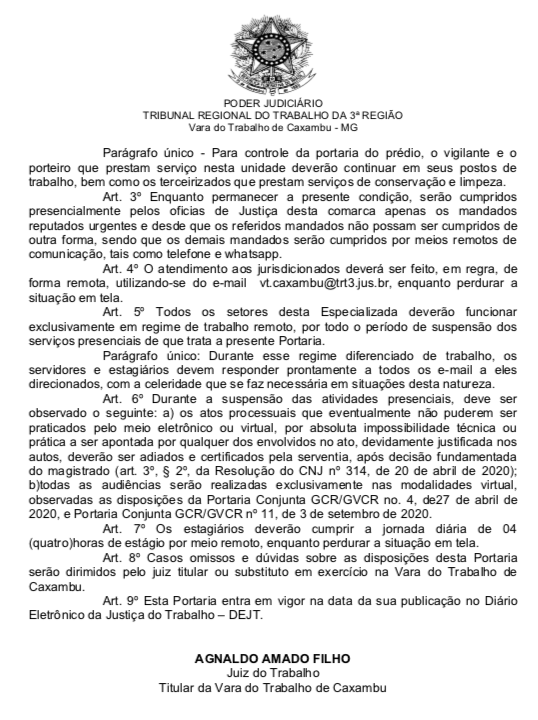 PODER JUDICIÁRIO
TRIBUNAL REGIONAL DO TRABALHO DA 3ª REGIÃO
Vara do Trabalho de Caxambu - MG

Parágrafo único - Para controle da portaria do prédio, o vigilante e o porteiro que prestam serviço nesta unidade deverão continuar em seus postos de trabalho, bem como os terceirizados que prestam serviços de conservação e limpeza.

Art. 3º Enquanto permanecer a presente condição, serão cumpridos presencialmente pelos oficias de Justiça desta comarca apenas os mandados reputados urgentes e desde que os referidos mandados não possam ser cumpridos de outra forma, sendo que os demais mandados serão cumpridos por meios remotos de comunicação, tais como telefone e whatsapp.

Art. 4º O atendimento aos jurisdicionados deverá ser feito, em regra, de forma remota, utilizando-se do e-mail vt.caxambu@trt3.jus.br, enquanto perdurar a situação em tela.

Art. 5º Todos os setores desta Especializada deverão funcionar exclusivamente em regime de trabalho remoto, por todo o período de suspensão dos serviços presenciais de que trata a presente Portaria.

Parágrafo único: Durante esse regime diferenciado de trabalho, os servidores e estagiários devem responder prontamente a todos os e-mail a eles direcionados, com a celeridade que se faz necessária em situações desta natureza.

Art. 6º Durante a suspensão das atividades presenciais, deve ser observado o seguinte: a) os atos processuais que eventualmente não puderem ser praticados pelo meio eletrônico ou virtual, por absoluta impossibilidade técnica ou prática a ser apontada por qualquer dos envolvidos no ato, devidamente justificada nos autos, deverão ser adiados e certificados pela serventia, após decisão fundamentada do magistrado (art. 3º, § 2º, da Resolução do CNJ nº 314, de 20 de abril de 2020); b)todas as audiências serão realizadas exclusivamente nas modalidades virtual, observadas as disposições da Portaria Conjunta GCR/GVCR no. 4, de27 de abril de 2020, e Portaria Conjunta GCR/GVCR nº 11, de 3 de setembro de 2020.

Art. 7º Os estagiários deverão cumprir a jornada diária de 04 (quatro)horas de estágio por meio remoto, enquanto perdurar a situação em tela.

Art. 8º Casos omissos e dúvidas sobre as disposições desta Portaria serão dirimidos pelo juiz titular ou substituto em exercício na Vara do Trabalho de Caxambu.

Art. 9º Esta Portaria entra em vigor na data da sua publicação no Diário Eletrônico da Justiça do Trabalho – DEJT.

AGNALDO AMADO FILHO
Juiz do Trabalho
Titular da Vara do Trabalho de Caxambu